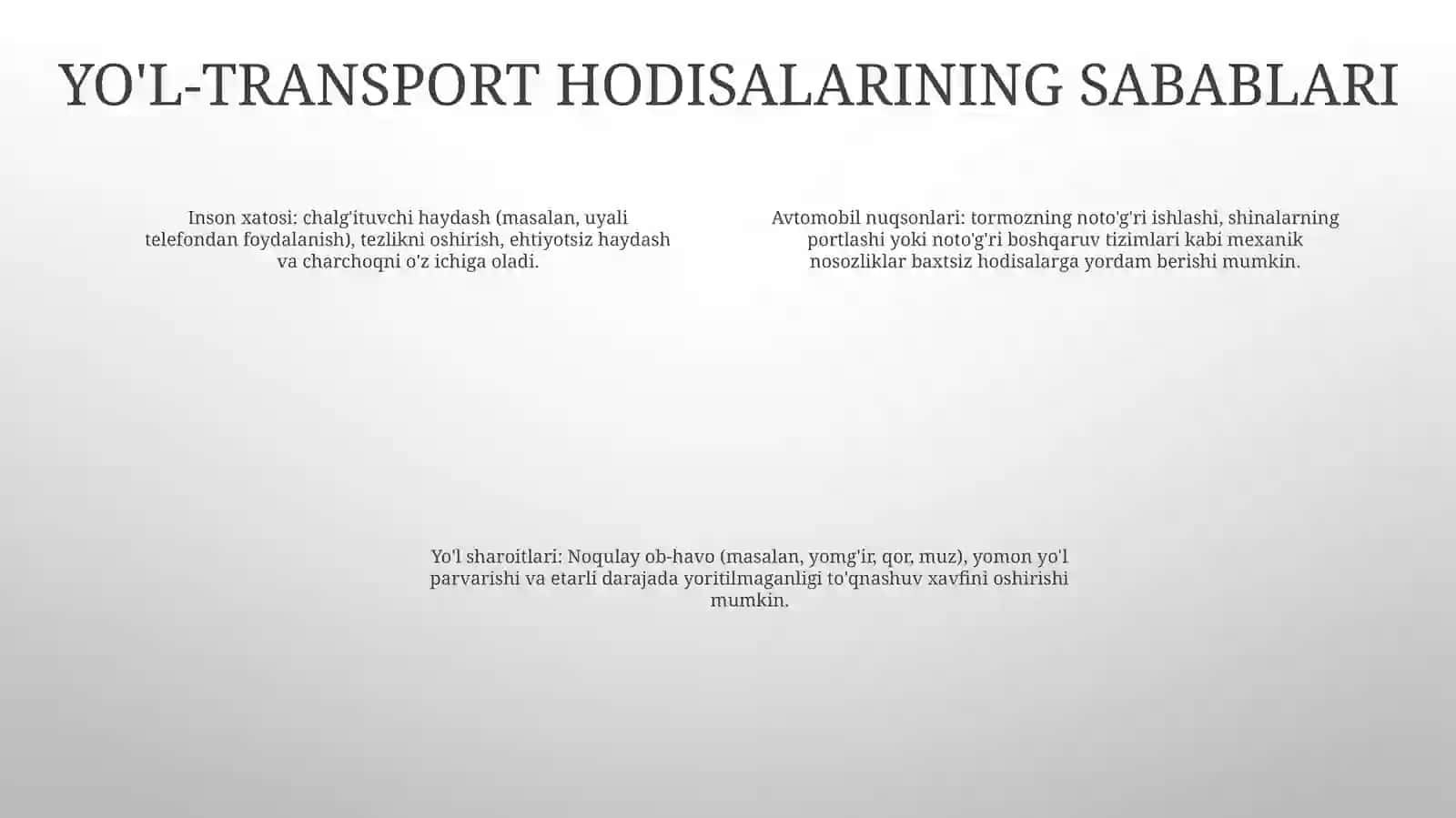 YO'L-TRANSPORT HODISALARINING SABABLARI

Inson xatosi: chalg'ituvchi haydash (masalan, uyali telefondan foydalanish), tezlikni oshirish, ehtiyotsiz haydash va charchoqni o'z ichiga oladi.

Avtomobil nuqsonlari: tormozning noto'g'ri ishlashi, shinalarning portlashi yoki noto'g'ri boshqaruv tizimlari kabi mexanik nosozliklar baxtsiz hodisalarga yordam berishi mumkin.

Yo'l sharoitlari: Noqulay ob-havo (masalan, yomg'ir, qor, muz), yomon yo'l parvarishi va etarli darajada yoritilmaganligi to'qnashuv xavfini oshirishi mumkin.